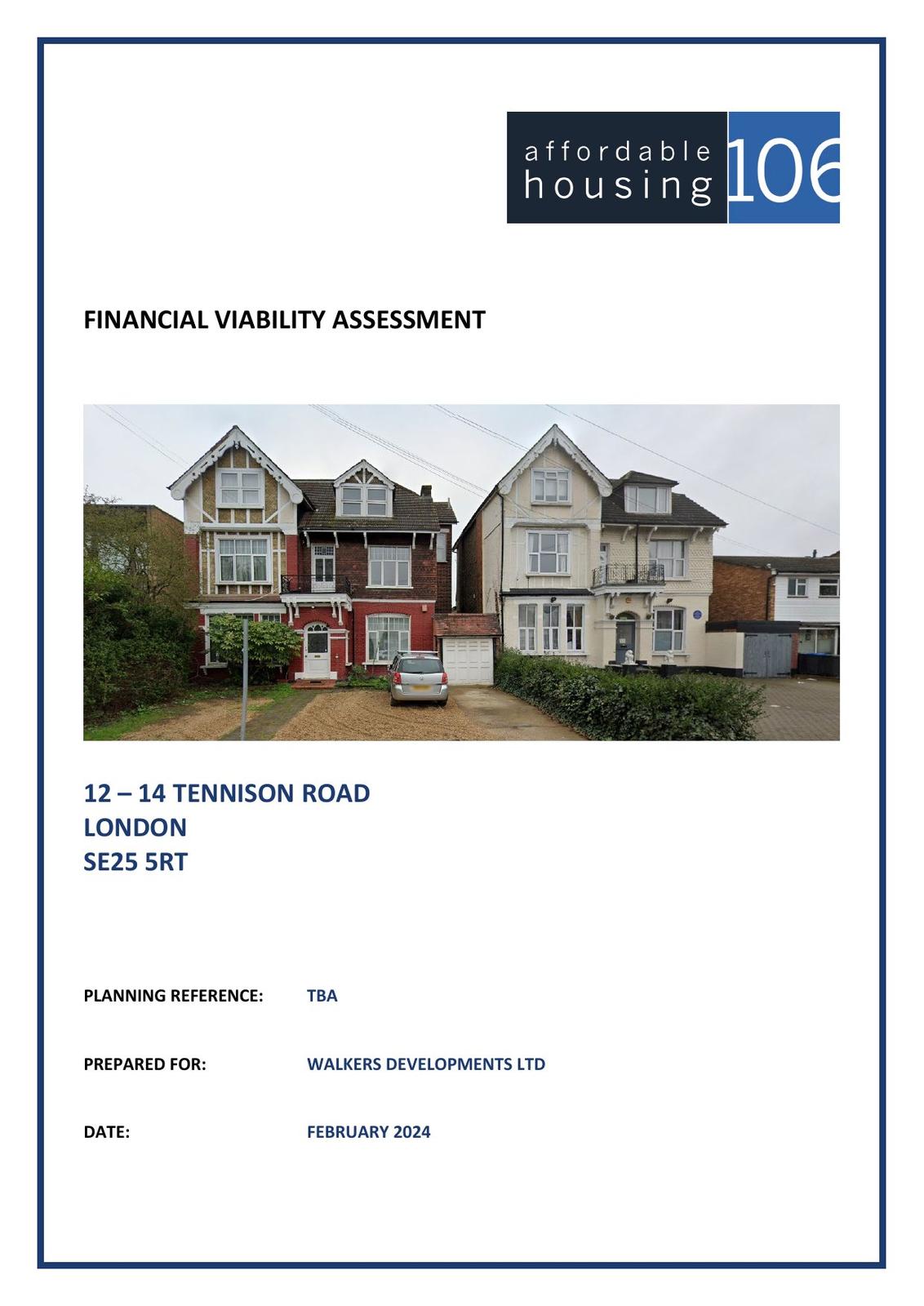 affordable housing 106

FINANCIAL VIABILITY ASSESSMENT

12 – 14 TENNISON ROAD
LONDON
SE25 5RT

PLANNING REFERENCE: TBA

PREPARED FOR: WALKERS DEVELOPMENTS LTD

DATE: FEBRUARY 2024